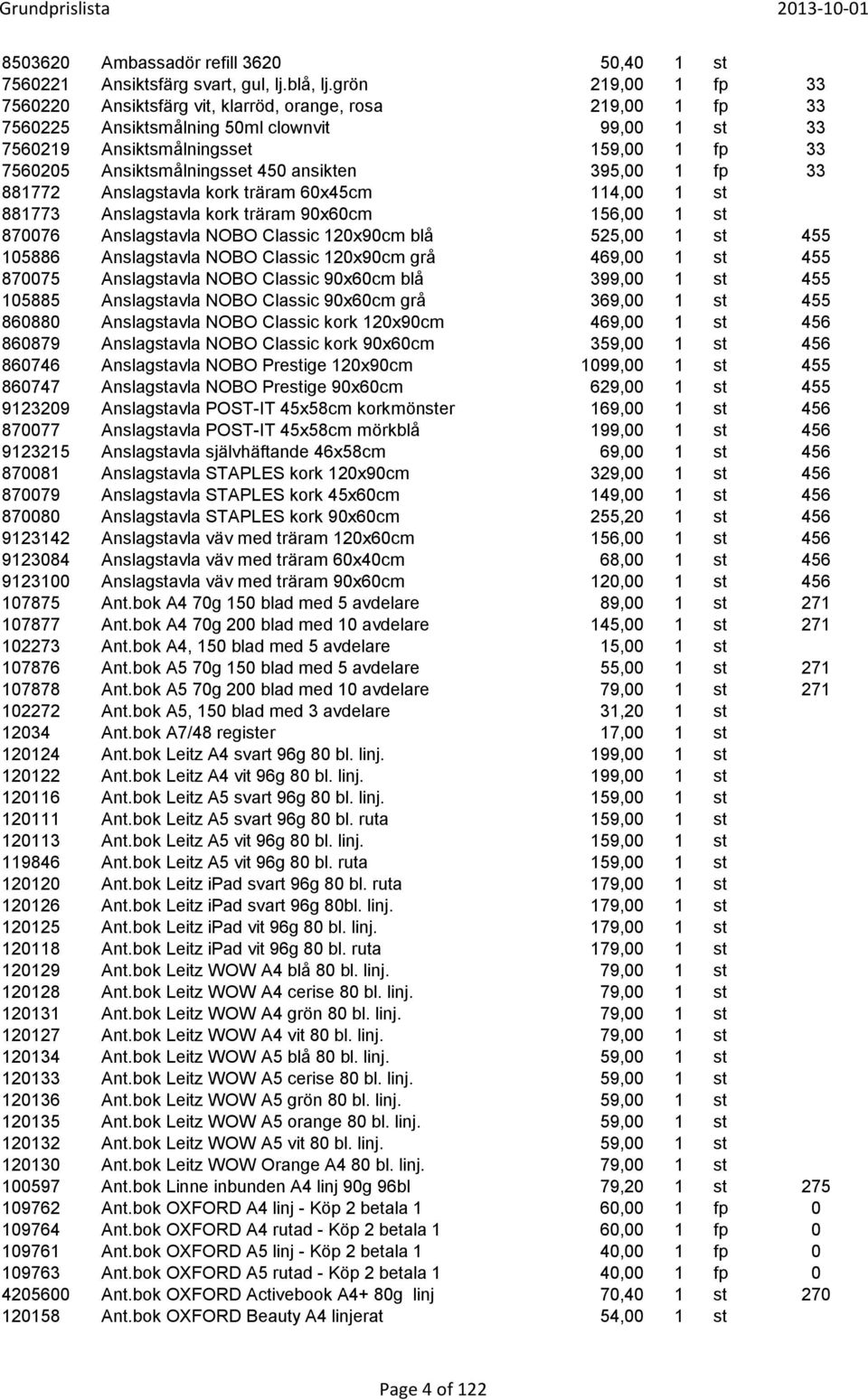 Grundprislista 2013-10-01

| | | | | | |
|---|---|---|---|---|---|
| 8503620 | Ambassadör refill 3620 | 50,40 | 1 | st | |
| 7560221 | Ansiktsfärg svart, gul, lj.blå, lj.grön | 219,00 | 1 | fp | 33 |
| 7560220 | Ansiktsfärg vit, klarröd, orange, rosa | 219,00 | 1 | fp | 33 |
| 7560225 | Ansiktsmålning 50ml clownvit | 99,00 | 1 | st | 33 |
| 7560219 | Ansiktsmålningsset | 159,00 | 1 | fp | 33 |
| 7560205 | Ansiktsmålningsset 450 ansikten | 395,00 | 1 | fp | 33 |
| 881772 | Anslagstavla kork träram 60x45cm | 114,00 | 1 | st | |
| 881773 | Anslagstavla kork träram 90x60cm | 156,00 | 1 | st | |
| 870076 | Anslagstavla NOBO Classic 120x90cm blå | 525,00 | 1 | st | 455 |
| 105886 | Anslagstavla NOBO Classic 120x90cm grå | 469,00 | 1 | st | 455 |
| 870075 | Anslagstavla NOBO Classic 90x60cm blå | 399,00 | 1 | st | 455 |
| 105885 | Anslagstavla NOBO Classic 90x60cm grå | 369,00 | 1 | st | 455 |
| 860880 | Anslagstavla NOBO Classic kork 120x90cm | 469,00 | 1 | st | 456 |
| 860879 | Anslagstavla NOBO Classic kork 90x60cm | 359,00 | 1 | st | 456 |
| 860746 | Anslagstavla NOBO Prestige 120x90cm | 1099,00 | 1 | st | 455 |
| 860747 | Anslagstavla NOBO Prestige 90x60cm | 629,00 | 1 | st | 455 |
| 9123209 | Anslagstavla POST-IT 45x58cm korkmönster | 169,00 | 1 | st | 456 |
| 870077 | Anslagstavla POST-IT 45x58cm mörkblå | 199,00 | 1 | st | 456 |
| 9123215 | Anslagstavla självhäftande 46x58cm | 69,00 | 1 | st | 456 |
| 870081 | Anslagstavla STAPLES kork 120x90cm | 329,00 | 1 | st | 456 |
| 870079 | Anslagstavla STAPLES kork 45x60cm | 149,00 | 1 | st | 456 |
| 870080 | Anslagstavla STAPLES kork 90x60cm | 255,20 | 1 | st | 456 |
| 9123142 | Anslagstavla väv med träram 120x60cm | 156,00 | 1 | st | 456 |
| 9123084 | Anslagstavla väv med träram 60x40cm | 68,00 | 1 | st | 456 |
| 9123100 | Anslagstavla väv med träram 90x60cm | 120,00 | 1 | st | 456 |
| 107875 | Ant.bok A4 70g 150 blad med 5 avdelare | 89,00 | 1 | st | 271 |
| 107877 | Ant.bok A4 70g 200 blad med 10 avdelare | 145,00 | 1 | st | 271 |
| 102273 | Ant.bok A4, 150 blad med 5 avdelare | 15,00 | 1 | st | |
| 107876 | Ant.bok A5 70g 150 blad med 5 avdelare | 55,00 | 1 | st | 271 |
| 107878 | Ant.bok A5 70g 200 blad med 10 avdelare | 79,00 | 1 | st | 271 |
| 102272 | Ant.bok A5, 150 blad med 3 avdelare | 31,20 | 1 | st | |
| 12034 | Ant.bok A7/48 register | 17,00 | 1 | st | |
| 120124 | Ant.bok Leitz A4 svart 96g 80 bl. linj. | 199,00 | 1 | st | |
| 120122 | Ant.bok Leitz A4 vit 96g 80 bl. linj. | 199,00 | 1 | st | |
| 120116 | Ant.bok Leitz A5 svart 96g 80 bl. linj. | 159,00 | 1 | st | |
| 120111 | Ant.bok Leitz A5 svart 96g 80 bl. ruta | 159,00 | 1 | st | |
| 120113 | Ant.bok Leitz A5 vit 96g 80 bl. linj. | 159,00 | 1 | st | |
| 119846 | Ant.bok Leitz A5 vit 96g 80 bl. ruta | 159,00 | 1 | st | |
| 120120 | Ant.bok Leitz iPad svart 96g 80 bl. ruta | 179,00 | 1 | st | |
| 120126 | Ant.bok Leitz iPad svart 96g 80bl. linj. | 179,00 | 1 | st | |
| 120125 | Ant.bok Leitz iPad vit 96g 80 bl. linj. | 179,00 | 1 | st | |
| 120118 | Ant.bok Leitz iPad vit 96g 80 bl. ruta | 179,00 | 1 | st | |
| 120129 | Ant.bok Leitz WOW A4 blå 80 bl. linj. | 79,00 | 1 | st | |
| 120128 | Ant.bok Leitz WOW A4 cerise 80 bl. linj. | 79,00 | 1 | st | |
| 120131 | Ant.bok Leitz WOW A4 grön 80 bl. linj. | 79,00 | 1 | st | |
| 120127 | Ant.bok Leitz WOW A4 vit 80 bl. linj. | 79,00 | 1 | st | |
| 120134 | Ant.bok Leitz WOW A5 blå 80 bl. linj. | 59,00 | 1 | st | |
| 120133 | Ant.bok Leitz WOW A5 cerise 80 bl. linj. | 59,00 | 1 | st | |
| 120136 | Ant.bok Leitz WOW A5 grön 80 bl. linj. | 59,00 | 1 | st | |
| 120135 | Ant.bok Leitz WOW A5 orange 80 bl. linj. | 59,00 | 1 | st | |
| 120132 | Ant.bok Leitz WOW A5 vit 80 bl. linj. | 59,00 | 1 | st | |
| 120130 | Ant.bok Leitz WOW Orange A4 80 bl. linj. | 79,00 | 1 | st | |
| 100597 | Ant.bok Linne inbunden A4 linj 90g 96bl | 79,20 | 1 | st | 275 |
| 109762 | Ant.bok OXFORD A4 linj - Köp 2 betala 1 | 60,00 | 1 | fp | 0 |
| 109764 | Ant.bok OXFORD A4 rutad - Köp 2 betala 1 | 60,00 | 1 | fp | 0 |
| 109761 | Ant.bok OXFORD A5 linj - Köp 2 betala 1 | 40,00 | 1 | fp | 0 |
| 109763 | Ant.bok OXFORD A5 rutad - Köp 2 betala 1 | 40,00 | 1 | fp | 0 |
| 4205600 | Ant.bok OXFORD Activebook A4+ 80g linj | 70,40 | 1 | st | 270 |
| 120158 | Ant.bok OXFORD Beauty A4 linjerat | 54,00 | 1 | st | |

Page 4 of 122